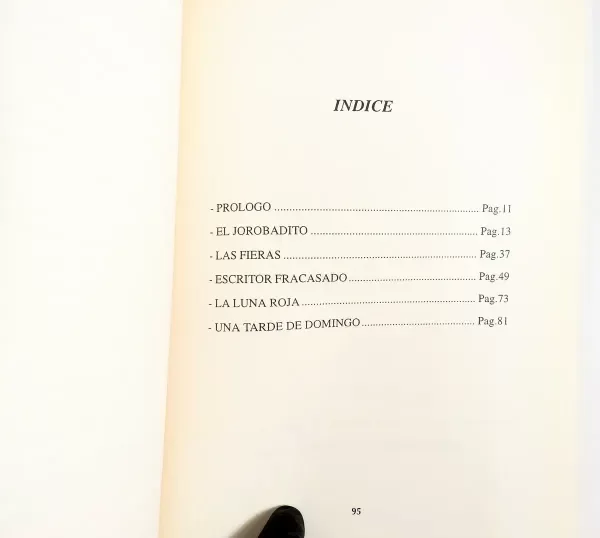 INDICE

- PROLOGO Pag.11
- EL JOROBADITO Pag.13
- LAS FIERAS Pag.37
- ESCRITOR FRACASADO Pag.49
- LA LUNA ROJA Pag.73
- UNA TARDE DE DOMINGO Pag.81

95